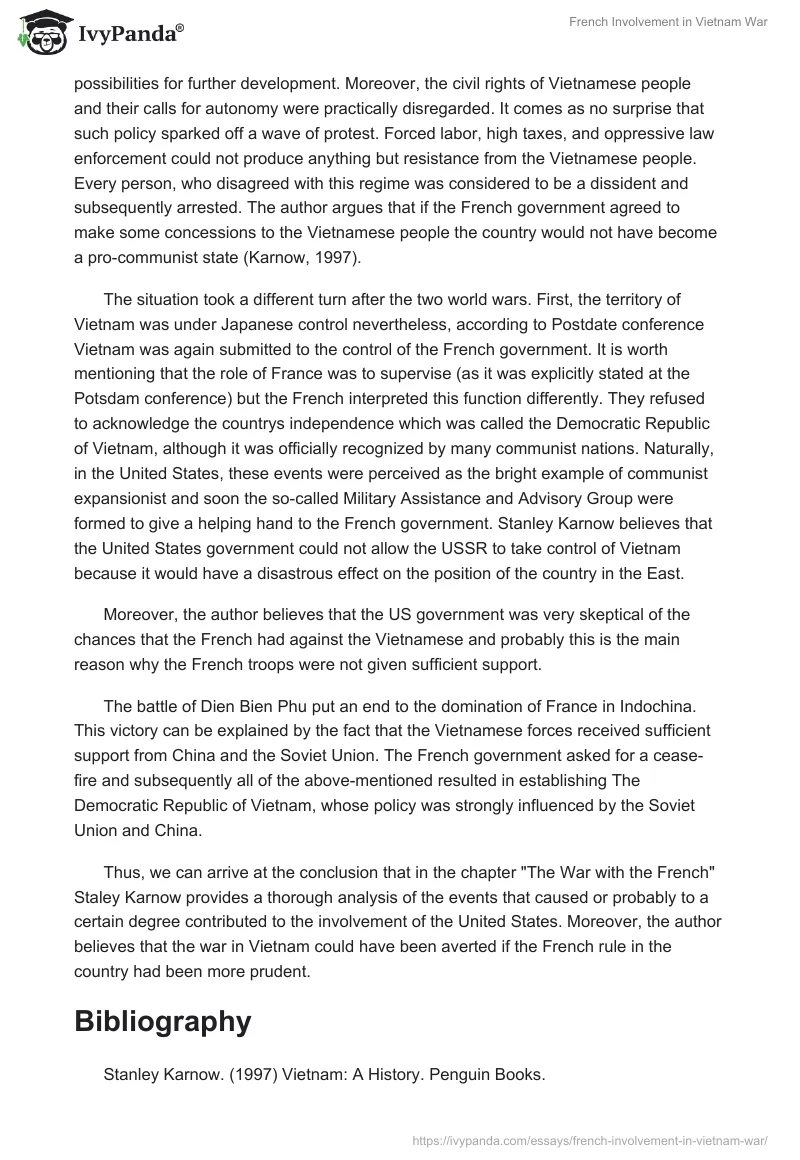 IvyPanda®

French Involvement in Vietnam War

possibilities for further development. Moreover, the civil rights of Vietnamese people and their calls for autonomy were practically disregarded. It comes as no surprise that such policy sparked off a wave of protest. Forced labor, high taxes, and oppressive law enforcement could not produce anything but resistance from the Vietnamese people. Every person, who disagreed with this regime was considered to be a dissident and subsequently arrested. The author argues that if the French government agreed to make some concessions to the Vietnamese people the country would not have become a pro-communist state (Karnow, 1997).

The situation took a different turn after the two world wars. First, the territory of Vietnam was under Japanese control nevertheless, according to Postdate conference Vietnam was again submitted to the control of the French government. It is worth mentioning that the role of France was to supervise (as it was explicitly stated at the Potsdam conference) but the French interpreted this function differently. They refused to acknowledge the countrys independence which was called the Democratic Republic of Vietnam, although it was officially recognized by many communist nations. Naturally, in the United States, these events were perceived as the bright example of communist expansionist and soon the so-called Military Assistance and Advisory Group were formed to give a helping hand to the French government. Stanley Karnow believes that the United States government could not allow the USSR to take control of Vietnam because it would have a disastrous effect on the position of the country in the East.

Moreover, the author believes that the US government was very skeptical of the chances that the French had against the Vietnamese and probably this is the main reason why the French troops were not given sufficient support.

The battle of Dien Bien Phu put an end to the domination of France in Indochina. This victory can be explained by the fact that the Vietnamese forces received sufficient support from China and the Soviet Union. The French government asked for a cease-fire and subsequently all of the above-mentioned resulted in establishing The Democratic Republic of Vietnam, whose policy was strongly influenced by the Soviet Union and China.

Thus, we can arrive at the conclusion that in the chapter "The War with the French" Staley Karnow provides a thorough analysis of the events that caused or probably to a certain degree contributed to the involvement of the United States. Moreover, the author believes that the war in Vietnam could have been averted if the French rule in the country had been more prudent.

Bibliography

Stanley Karnow. (1997) Vietnam: A History. Penguin Books.

https://ivypanda.com/essays/french-involvement-in-vietnam-war/